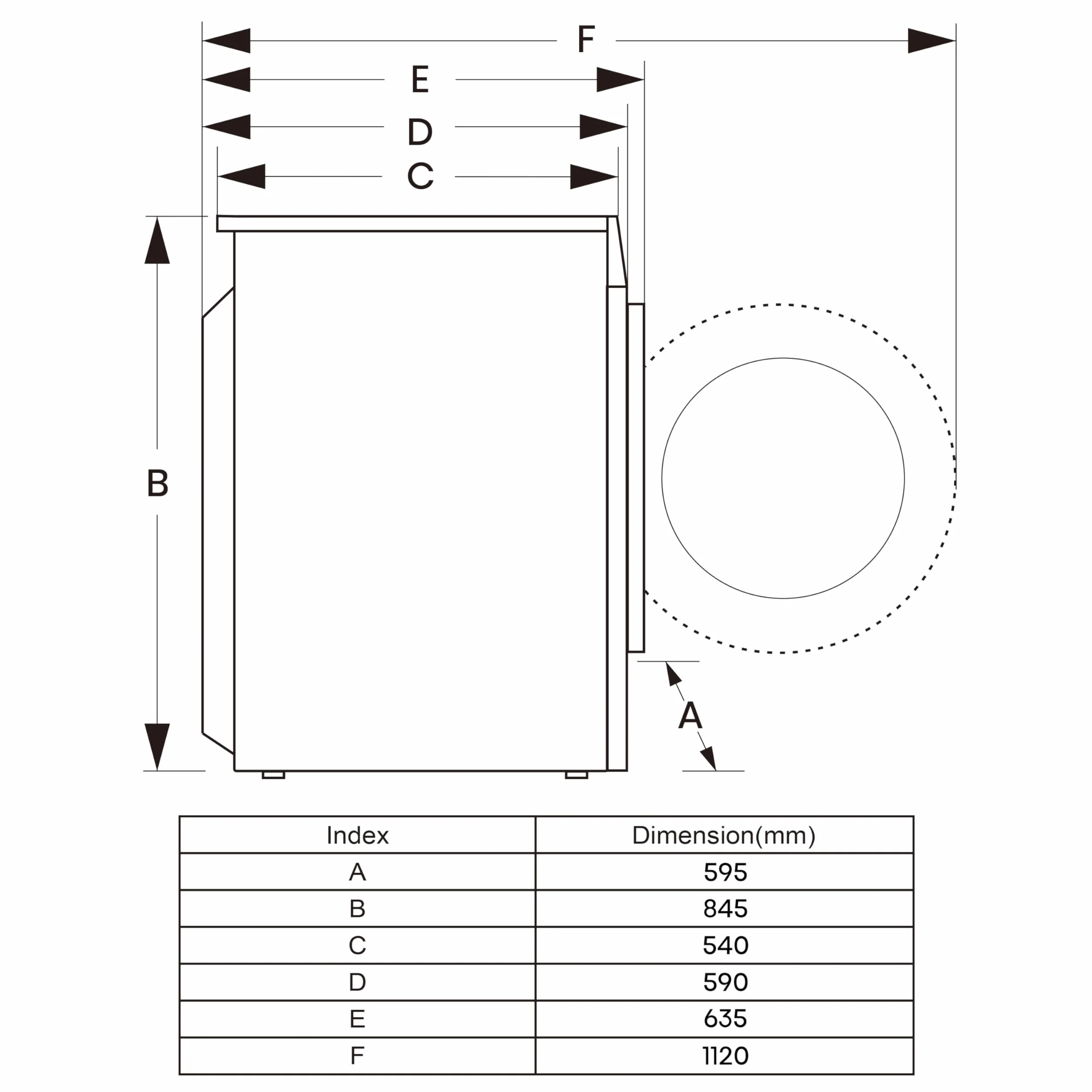 F

E

D

C

B

A

| Index | Dimension(mm) |
|---|---|
| A | 595 |
| B | 845 |
| C | 540 |
| D | 590 |
| E | 635 |
| F | 1120 |